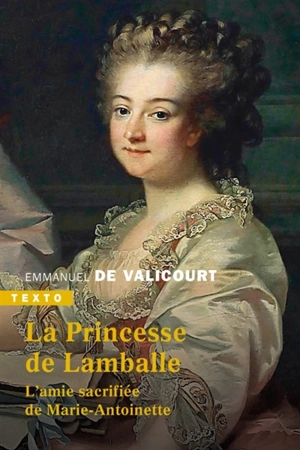 EMMANUEL DE VALICOURT

TEXTO

La Princesse de Lamballe

L'amie sacrifiée de Marie-Antoinette